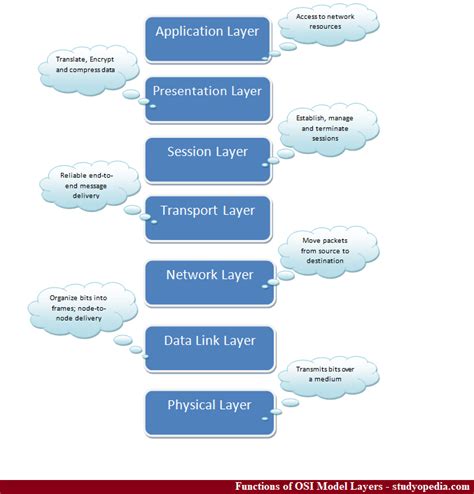 Application Layer

Access to network resources

Translate, Encrypt and compress data

Presentation Layer

Establish, manage and terminate sessions

Session Layer

Reliable end-to-end message delivery

Transport Layer

Move packets from source to destination

Network Layer

Organize bits into frames; node-to-node delivery

Data Link Layer

Transmits bits over a medium

Physical Layer

Functions of OSI Model Layers - studyopedia.com